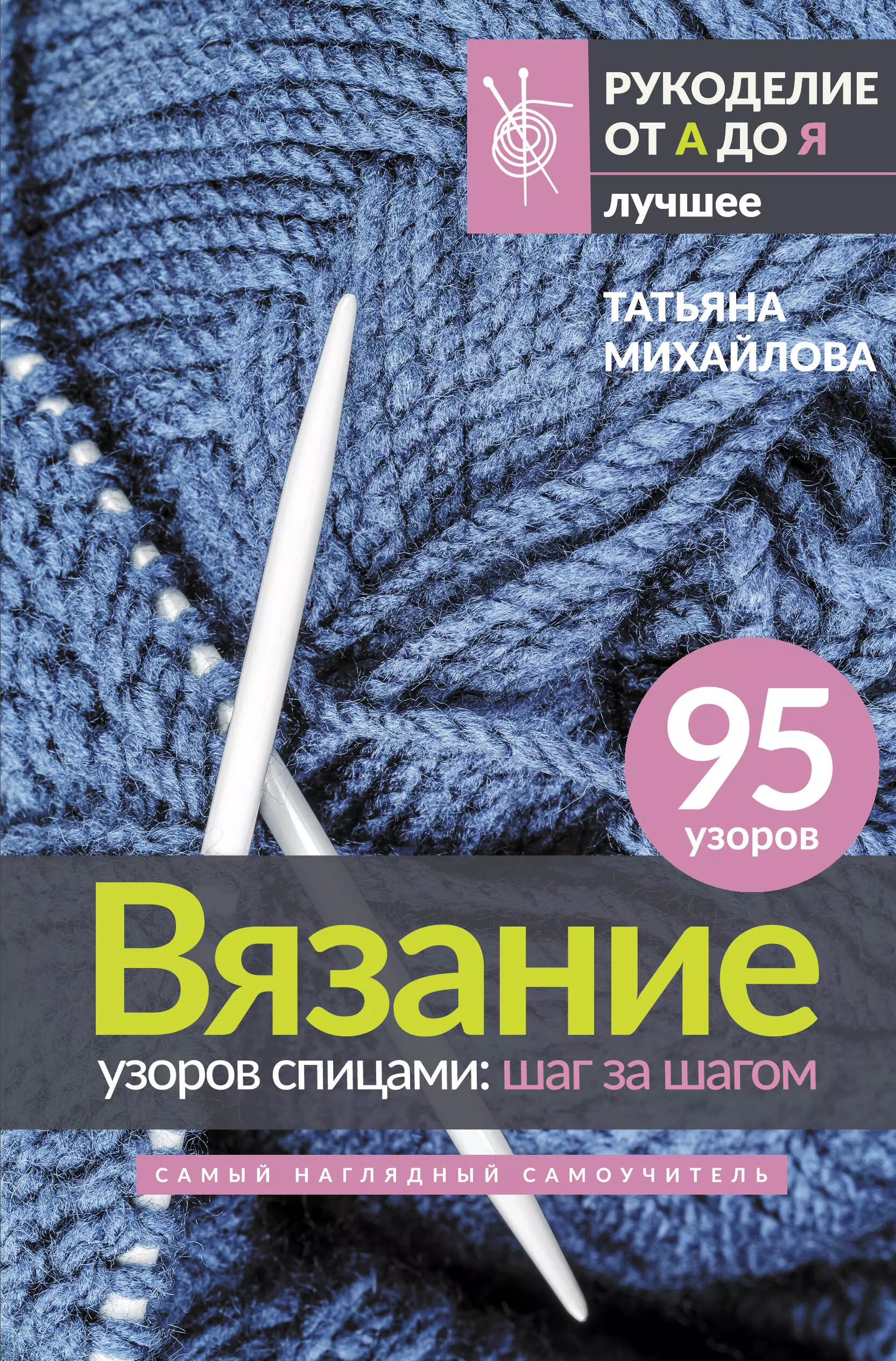 РУКОДЕЛИЕ ОТ А ДО Я

лучшее

ТАТЬЯНА МИХАЙЛОВА

95 узоров

Вязание

узоров спицами: шаг за шагом

САМЫЙ НАГЛЯДНЫЙ САМОУЧИТЕЛЬ